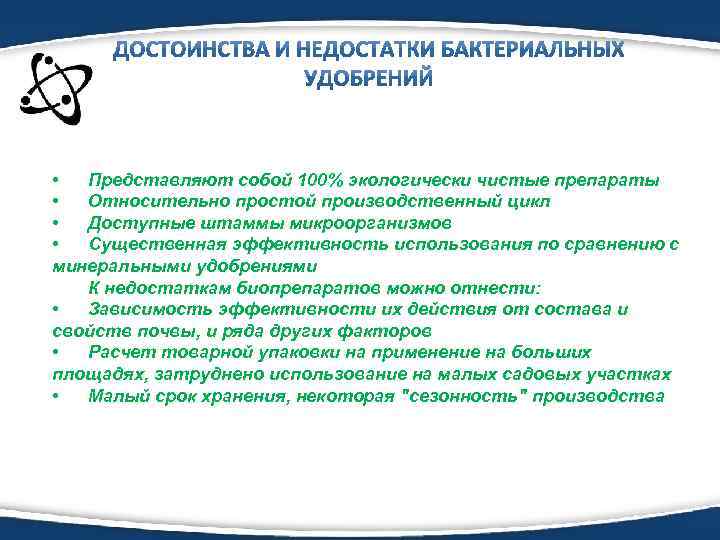 ДОСТОИНСТВА И НЕДОСТАТКИ БАКТЕРИАЛЬНЫХ УДОБРЕНИЙ

• Представляют собой 100% экологически чистые препараты
• Относительно простой производственный цикл
• Доступные штаммы микроорганизмов
• Существенная эффективность использования по сравнению с минеральными удобрениями

К недостаткам биопрепаратов можно отнести:
• Зависимость эффективности их действия от состава и свойств почвы, и ряда других факторов
• Расчет товарной упаковки на применение на больших площадях, затруднено использование на малых садовых участках
• Малый срок хранения, некоторая "сезонность" производства